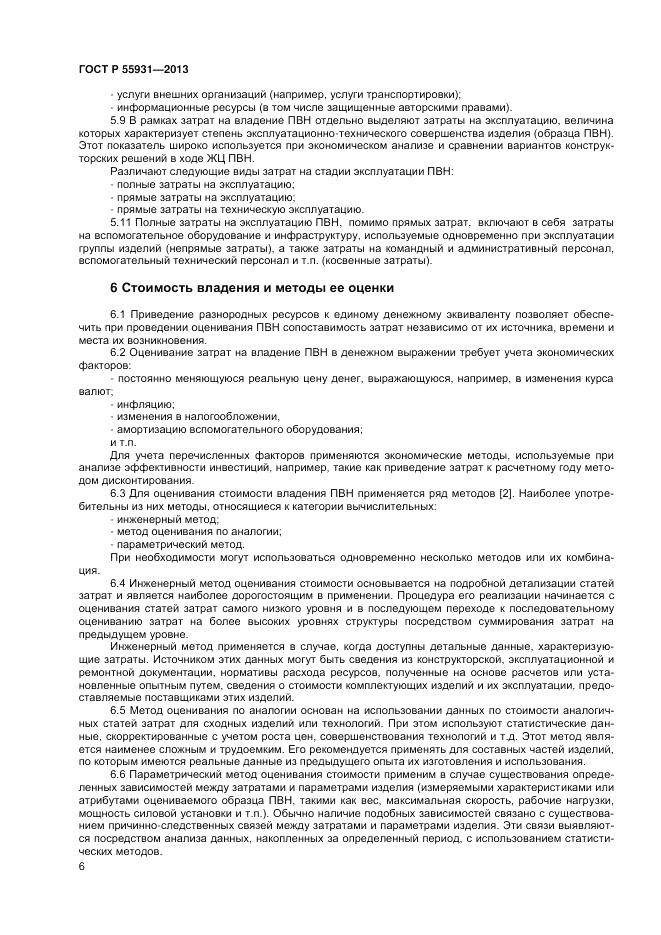 ГОСТ Р 55931—2013

- услуги внешних организаций (например, услуги транспортировки);
- информационные ресурсы (в том числе защищенные авторскими правами).

5.9 В рамках затрат на владение ПВН отдельно выделяют затраты на эксплуатацию, величина которых характеризует степень эксплуатационно-технического совершенства изделия (образца ПВН). Этот показатель широко используется при экономическом анализе и сравнении вариантов конструкторских решений в ходе ЖЦ ПВН.

Различают следующие виды затрат на стадии эксплуатации ПВН:
- полные затраты на эксплуатацию;
- прямые затраты на эксплуатацию;
- прямые затраты на техническую эксплуатацию.

5.11 Полные затраты на эксплуатацию ПВН, помимо прямых затрат, включают в себя затраты на вспомогательное оборудование и инфраструктуру, используемые одновременно при эксплуатации группы изделий (непрямые затраты), а также затраты на командный и административный персонал, вспомогательный технический персонал и т.п. (косвенные затраты).

6 Стоимость владения и методы ее оценки

6.1 Приведение разнородных ресурсов к единому денежному эквиваленту позволяет обеспечить при проведении оценивания ПВН сопоставимость затрат независимо от их источника, времени и места их возникновения.

6.2 Оценивание затрат на владение ПВН в денежном выражении требует учета экономических факторов:
- постоянно меняющуюся реальную цену денег, выражающуюся, например, в изменения курса валют;
- инфляцию;
- изменения в налогообложении,
- амортизацию вспомогательного оборудования;
и т.п.

Для учета перечисленных факторов применяются экономические методы, используемые при анализе эффективности инвестиций, например, такие как приведение затрат к расчетному году методом дисконтирования.

6.3 Для оценивания стоимости владения ПВН применяется ряд методов [2]. Наиболее употребительны из них методы, относящиеся к категории вычислительных:
- инженерный метод;
- метод оценивания по аналогии;
- параметрический метод.

При необходимости могут использоваться одновременно несколько методов или их комбинация.

6.4 Инженерный метод оценивания стоимости основывается на подробной детализации статей затрат и является наиболее дорогостоящим в применении. Процедура его реализации начинается с оценивания статей затрат самого низкого уровня и в последующем переходе к последовательному оцениванию затрат на более высоких уровнях структуры посредством суммирования затрат на предыдущем уровне.

Инженерный метод применяется в случае, когда доступны детальные данные, характеризующие затраты. Источником этих данных могут быть сведения из конструкторской, эксплуатационной и ремонтной документации, нормативы расхода ресурсов, полученные на основе расчетов или установленные опытным путем, сведения о стоимости комплектующих изделий и их эксплуатации, предоставляемые поставщиками этих изделий.

6.5 Метод оценивания по аналогии основан на использовании данных по стоимости аналогичных статей затрат для сходных изделий или технологий. При этом используют статистические данные, скорректированные с учетом роста цен, совершенствования технологий и т.д. Этот метод является наименее сложным и трудоемким. Его рекомендуется применять для составных частей изделий, по которым имеются реальные данные из предыдущего опыта их изготовления и использования.

6.6 Параметрический метод оценивания стоимости применим в случае существования определенных зависимостей между затратами и параметрами изделия (измеряемыми характеристиками или атрибутами оцениваемого образца ПВН, такими как вес, максимальная скорость, рабочие нагрузки, мощность силовой установки и т.п.). Обычно наличие подобных зависимостей связано с существованием причинно-следственных связей между затратами и параметрами изделия. Эти связи выявляются посредством анализа данных, накопленных за определенный период, с использованием статистических методов.

6